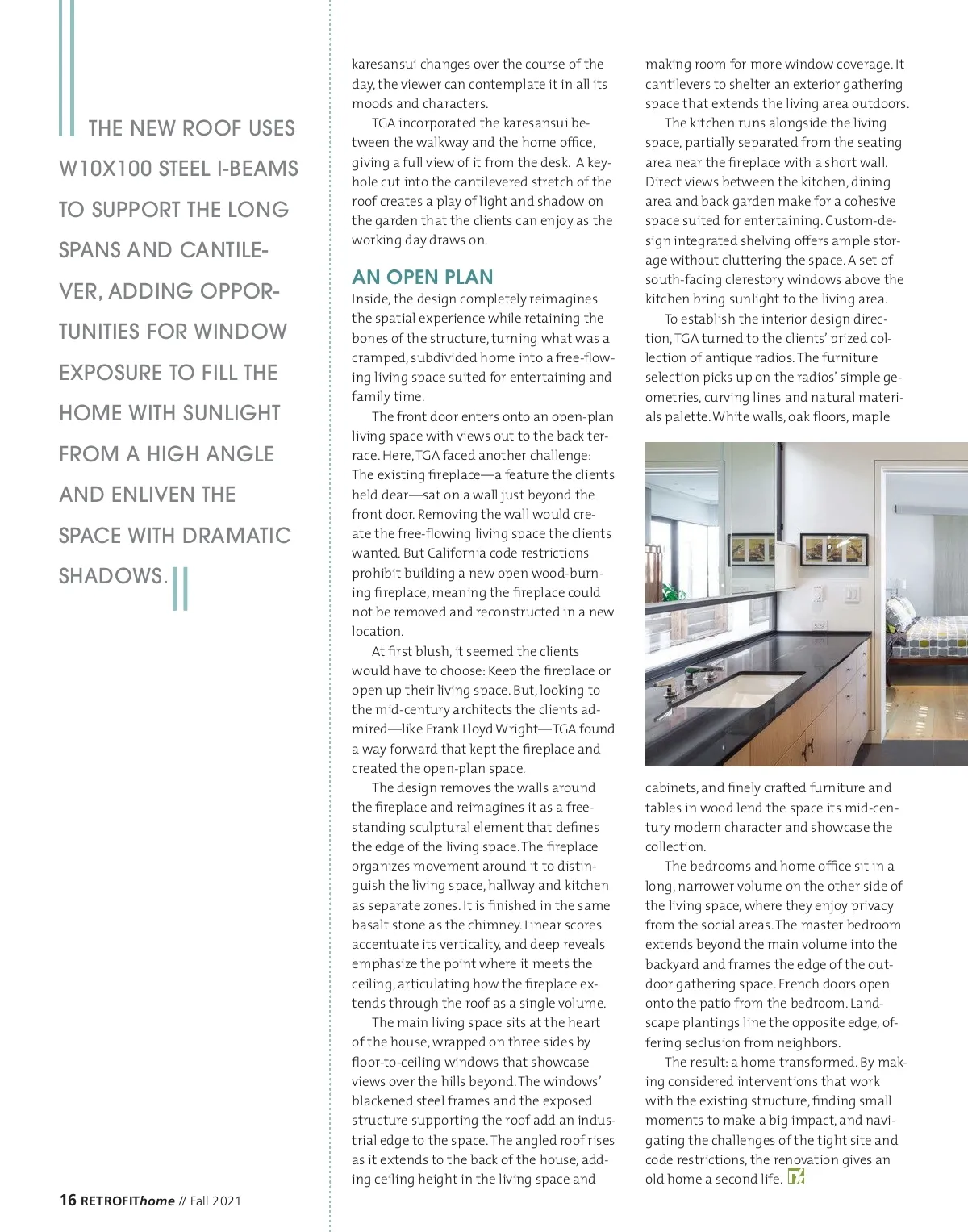 THE NEW ROOF USES W10X100 STEEL I-BEAMS TO SUPPORT THE LONG SPANS AND CANTILEVER, ADDING OPPORTUNITIES FOR WINDOW EXPOSURE TO FILL THE HOME WITH SUNLIGHT FROM A HIGH ANGLE AND ENLIVEN THE SPACE WITH DRAMATIC SHADOWS.

karesansui changes over the course of the day, the viewer can contemplate it in all its moods and characters.

TGA incorporated the karesansui between the walkway and the home office, giving a full view of it from the desk. A keyhole cut into the cantilevered stretch of the roof creates a play of light and shadow on the garden that the clients can enjoy as the working day draws on.

AN OPEN PLAN

Inside, the design completely reimagines the spatial experience while retaining the bones of the structure, turning what was a cramped, subdivided home into a free-flowing living space suited for entertaining and family time.

The front door enters onto an open-plan living space with views out to the back terrace. Here, TGA faced another challenge: The existing fireplace—a feature the clients held dear—sat on a wall just beyond the front door. Removing the wall would create the free-flowing living space the clients wanted. But California code restrictions prohibit building a new open wood-burning fireplace, meaning the fireplace could not be removed and reconstructed in a new location.

At first blush, it seemed the clients would have to choose: Keep the fireplace or open up their living space. But, looking to the mid-century architects the clients admired—like Frank Lloyd Wright—TGA found a way forward that kept the fireplace and created the open-plan space.

The design removes the walls around the fireplace and reimagines it as a freestanding sculptural element that defines the edge of the living space. The fireplace organizes movement around it to distinguish the living space, hallway and kitchen as separate zones. It is finished in the same basalt stone as the chimney. Linear scores accentuate its verticality, and deep reveals emphasize the point where it meets the ceiling, articulating how the fireplace extends through the roof as a single volume.

The main living space sits at the heart of the house, wrapped on three sides by floor-to-ceiling windows that showcase views over the hills beyond. The windows' blackened steel frames and the exposed structure supporting the roof add an industrial edge to the space. The angled roof rises as it extends to the back of the house, adding ceiling height in the living space and

making room for more window coverage. It cantilevers to shelter an exterior gathering space that extends the living area outdoors.

The kitchen runs alongside the living space, partially separated from the seating area near the fireplace with a short wall. Direct views between the kitchen, dining area and back garden make for a cohesive space suited for entertaining. Custom-design integrated shelving offers ample storage without cluttering the space. A set of south-facing clerestory windows above the kitchen bring sunlight to the living area.

To establish the interior design direction, TGA turned to the clients' prized collection of antique radios. The furniture selection picks up on the radios' simple geometries, curving lines and natural materials palette. White walls, oak floors, maple

cabinets, and finely crafted furniture and tables in wood lend the space its mid-century modern character and showcase the collection.

The bedrooms and home office sit in a long, narrower volume on the other side of the living space, where they enjoy privacy from the social areas. The master bedroom extends beyond the main volume into the backyard and frames the edge of the outdoor gathering space. French doors open onto the patio from the bedroom. Landscape plantings line the opposite edge, offering seclusion from neighbors.

The result: a home transformed. By making considered interventions that work with the existing structure, finding small moments to make a big impact, and navigating the challenges of the tight site and code restrictions, the renovation gives an old home a second life.

16 RETROFIThome // Fall 2021